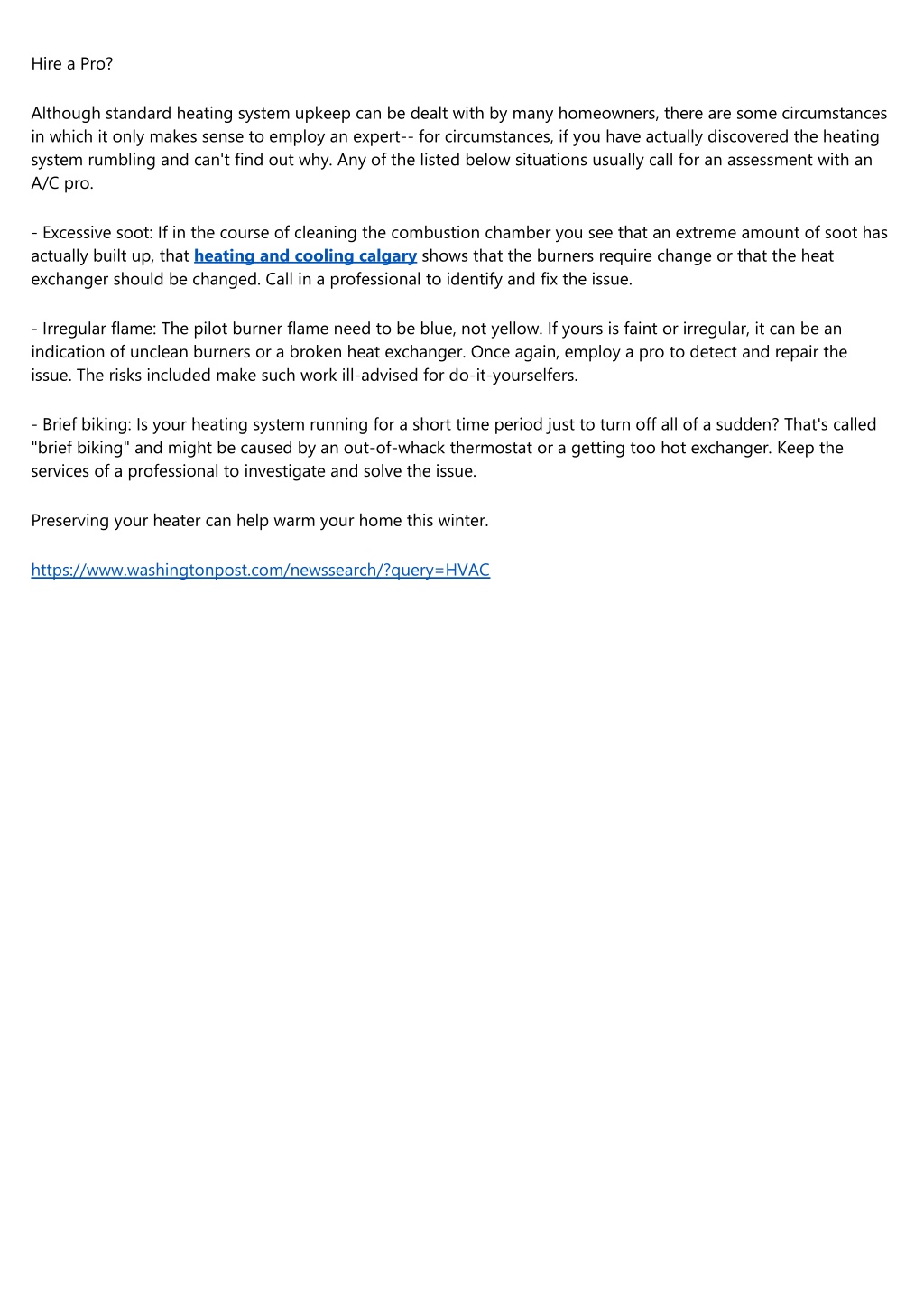 Hire a Pro?

Although standard heating system upkeep can be dealt with by many homeowners, there are some circumstances in which it only makes sense to employ an expert-- for circumstances, if you have actually discovered the heating system rumbling and can't find out why. Any of the listed below situations usually call for an assessment with an A/C pro.

- Excessive soot: If in the course of cleaning the combustion chamber you see that an extreme amount of soot has actually built up, that heating and cooling calgary shows that the burners require change or that the heat exchanger should be changed. Call in a professional to identify and fix the issue.

- Irregular flame: The pilot burner flame need to be blue, not yellow. If yours is faint or irregular, it can be an indication of unclean burners or a broken heat exchanger. Once again, employ a pro to detect and repair the issue. The risks included make such work ill-advised for do-it-yourselfers.

- Brief biking: Is your heating system running for a short time period just to turn off all of a sudden? That's called "brief biking" and might be caused by an out-of-whack thermostat or a getting too hot exchanger. Keep the services of a professional to investigate and solve the issue.

Preserving your heater can help warm your home this winter.

https://www.washingtonpost.com/newssearch/?query=HVAC